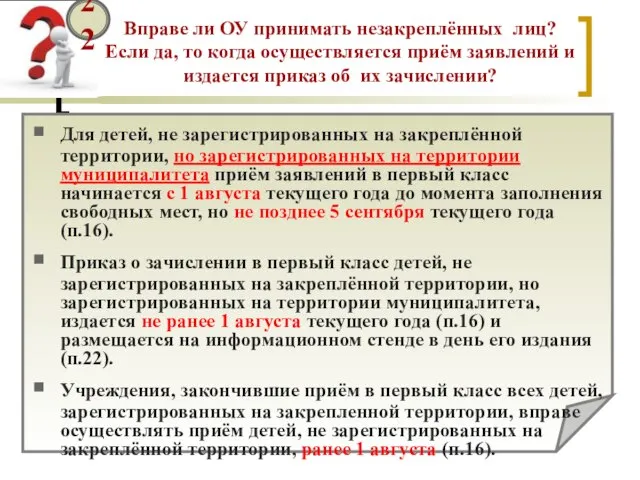 2
2

Вправе ли ОУ принимать незакреплённых лиц? Если да, то когда осуществляется приём заявлений и издается приказ об их зачислении?

Для детей, не зарегистрированных на закреплённой территории, но зарегистрированных на территории муниципалитета приём заявлений в первый класс начинается с 1 августа текущего года до момента заполнения свободных мест, но не позднее 5 сентября текущего года (п.16).

Приказ о зачислении в первый класс детей, не зарегистрированных на закреплённой территории, но зарегистрированных на территории муниципалитета, издается не ранее 1 августа текущего года (п.16) и размещается на информационном стенде в день его издания (п.22).

Учреждения, закончившие приём в первый класс всех детей, зарегистрированных на закрепленной территории, вправе осуществлять приём детей, не зарегистрированных на закреплённой территории, ранее 1 августа (п.16).